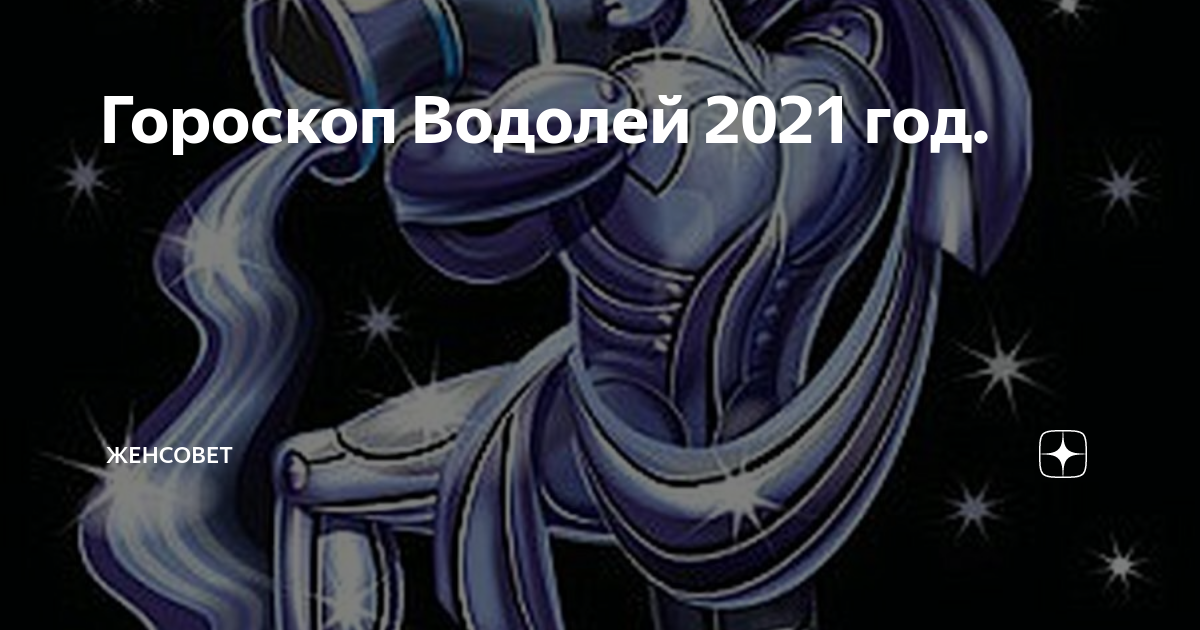 Гороскоп Водолей 2021 год.

ЖЕНСОВЕТ